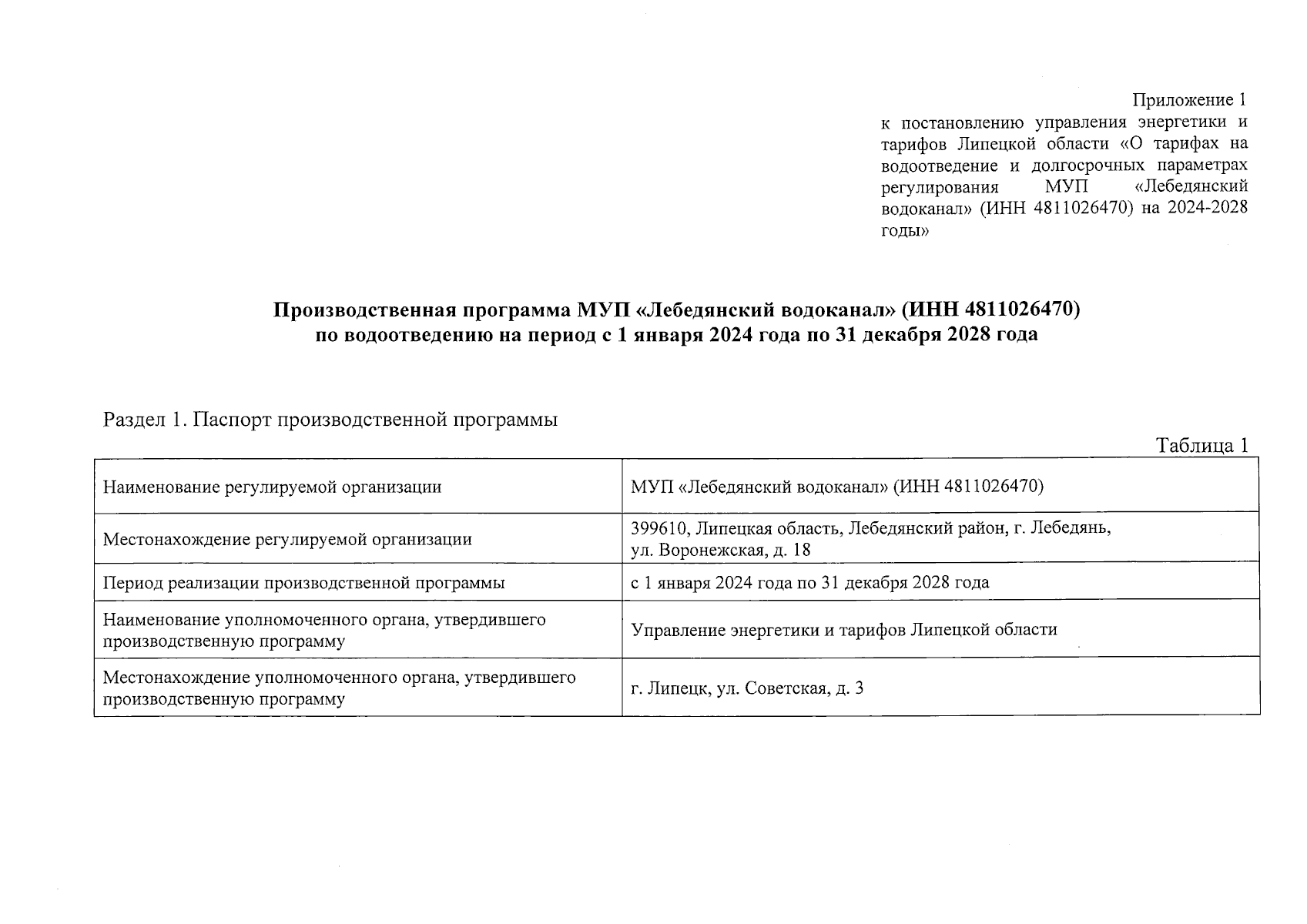 Приложение 1
к постановлению управления энергетики и тарифов Липецкой области «О тарифах на водоотведение и долгосрочных параметрах регулирования МУП «Лебедянский водоканал» (ИНН 4811026470) на 2024-2028 годы»

Производственная программа МУП «Лебедянский водоканал» (ИНН 4811026470)
по водоотведению на период с 1 января 2024 года по 31 декабря 2028 года

Раздел 1. Паспорт производственной программы

Таблица 1

| | |
|---|---|
| Наименование регулируемой организации | МУП «Лебедянский водоканал» (ИНН 4811026470) |
| Местонахождение регулируемой организации | 399610, Липецкая область, Лебедянский район, г. Лебедянь, ул. Воронежская, д. 18 |
| Период реализации производственной программы | с 1 января 2024 года по 31 декабря 2028 года |
| Наименование уполномоченного органа, утвердившего производственную программу | Управление энергетики и тарифов Липецкой области |
| Местонахождение уполномоченного органа, утвердившего производственную программу | г. Липецк, ул. Советская, д. 3 |